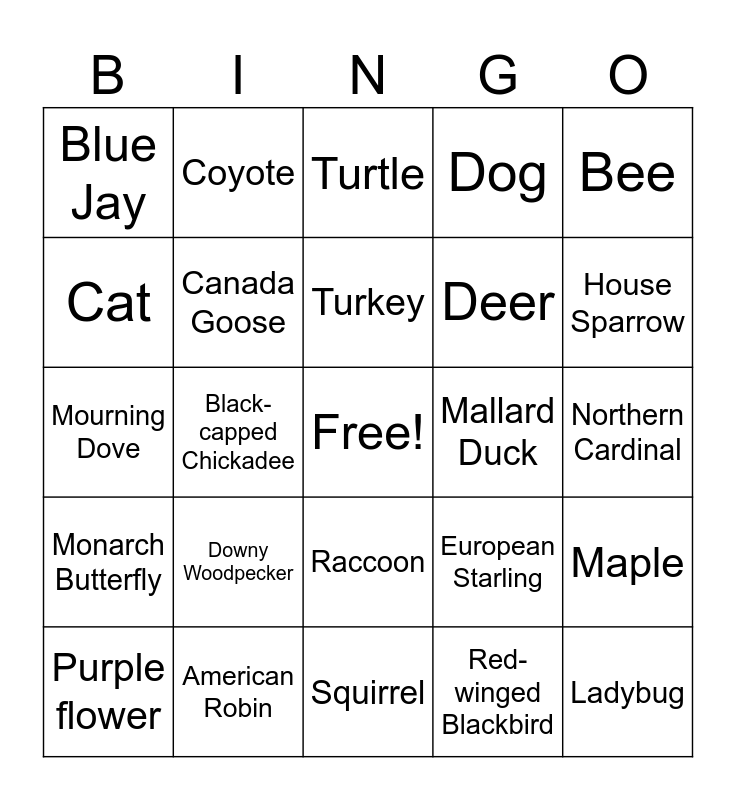 | B | I | N | G | O |
|---|---|---|---|---|
| Blue Jay | Coyote | Turtle | Dog | Bee |
| Cat | Canada Goose | Turkey | Deer | House Sparrow |
| Mourning Dove | Black-capped Chickadee | Free! | Mallard Duck | Northern Cardinal |
| Monarch Butterfly | Downy Woodpecker | Raccoon | European Starling | Maple |
| Purple flower | American Robin | Squirrel | Red-winged Blackbird | Ladybug |